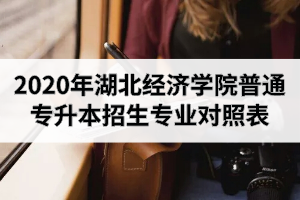 2020年湖北经济学院普通专升本招生专业对照表